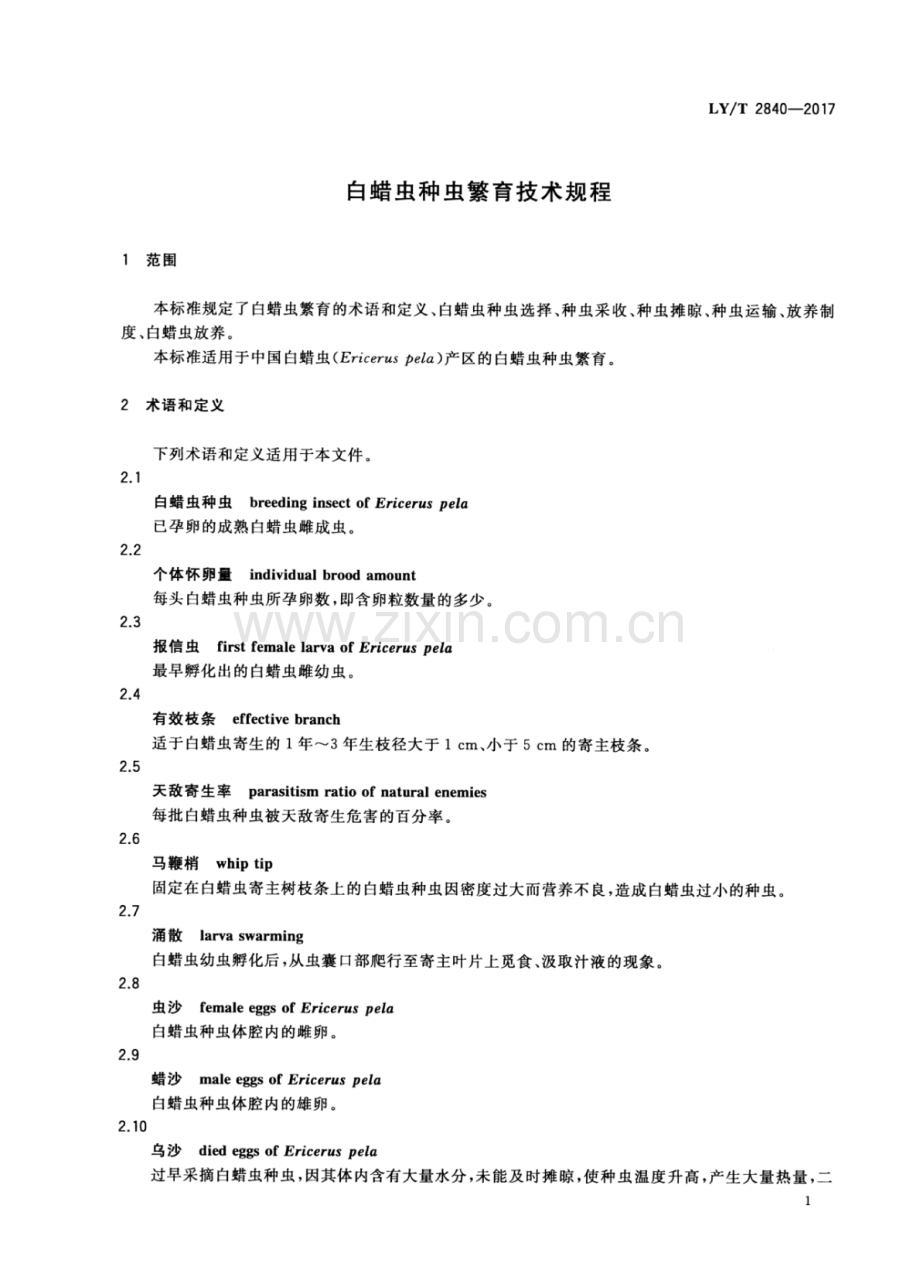 LY/T 2840—2017

白蜡虫种虫繁育技术规程

1 范围

本标准规定了白蜡虫繁育的术语和定义、白蜡虫种虫选择、种虫采收、种虫摊晾、种虫运输、放养制度、白蜡虫放养。

本标准适用于中国白蜡虫(Ericerus pela)产区的白蜡虫种虫繁育。

2 术语和定义

下列术语和定义适用于本文件。

2.1

白蜡虫种虫 breeding insect of Ericerus pela

已孕卵的成熟白蜡虫雌成虫。

2.2

个体怀卵量 individual brood amount

每头白蜡虫种虫所孕卵数，即含卵粒数量的多少。

2.3

报信虫 first female larva of Ericerus pela

最早孵化出的白蜡虫雌幼虫。

2.4

有效枝条 effective branch

适于白蜡虫寄生的1年～3年生枝径大于1 cm、小于5 cm的寄主枝条。

2.5

天敌寄生率 parasitism ratio of natural enemies

每批白蜡虫种虫被天敌寄生危害的百分率。

2.6

马鞭梢 whip tip

固定在白蜡虫寄主树枝条上的白蜡虫种虫因密度过大而营养不良，造成白蜡虫过小的种虫。

2.7

涌散 larva swarming

白蜡虫幼虫孵化后，从虫囊口部爬行至寄主叶片上觅食、汲取汁液的现象。

2.8

虫沙 female eggs of Ericerus pela

白蜡虫种虫体腔内的雌卵。

2.9

蜡沙 male eggs of Ericerus pela

白蜡虫种虫体腔内的雄卵。

2.10

乌沙 died eggs of Ericerus pela

过早采摘白蜡虫种虫，因其体内含有大量水分，未能及时摊晾，使种虫温度升高，产生大量热量，二

1

www.zixin.com.cn